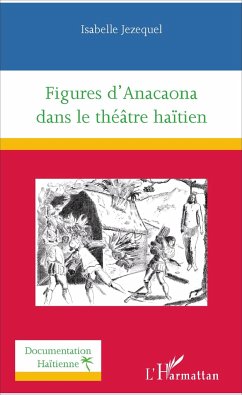 Isabelle Jezequel

Figures d'Anacaona dans le théâtre haïtien

Documentation Haïtienne

L'Harmattan